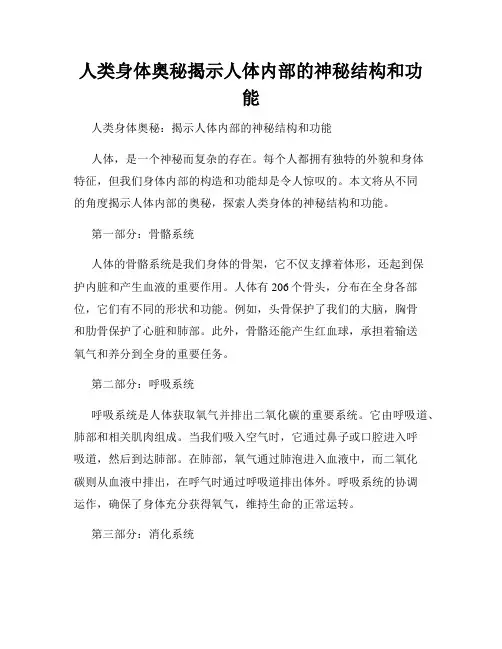 人类身体奥秘揭示人体内部的神秘结构和功能

人类身体奥秘：揭示人体内部的神秘结构和功能

人体，是一个神秘而复杂的存在。每个人都拥有独特的外貌和身体特征，但我们身体内部的构造和功能却是令人惊叹的。本文将从不同的角度揭示人体内部的奥秘，探索人类身体的神秘结构和功能。

第一部分：骨骼系统

人体的骨骼系统是我们身体的骨架，它不仅支撑着体形，还起到保护内脏和产生血液的重要作用。人体有206个骨头，分布在全身各部位，它们有不同的形状和功能。例如，头骨保护了我们的大脑，胸骨和肋骨保护了心脏和肺部。此外，骨骼还能产生红血球，承担着输送氧气和养分到全身的重要任务。

第二部分：呼吸系统

呼吸系统是人体获取氧气并排出二氧化碳的重要系统。它由呼吸道、肺部和相关肌肉组成。当我们吸入空气时，它通过鼻子或口腔进入呼吸道，然后到达肺部。在肺部，氧气通过肺泡进入血液中，而二氧化碳则从血液中排出，在呼气时通过呼吸道排出体外。呼吸系统的协调运作，确保了身体充分获得氧气，维持生命的正常运转。

第三部分：消化系统